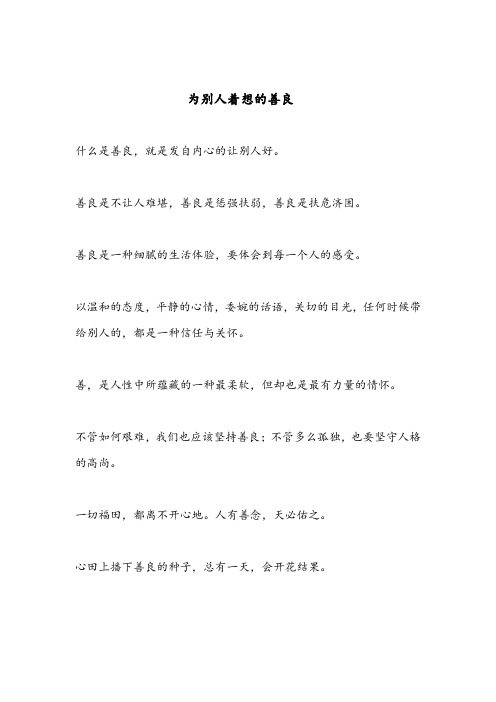 为别人着想的善良

什么是善良，就是发自内心的让别人好。

善良是不让人难堪，善良是惩强扶弱，善良是扶危济困。

善良是一种细腻的生活体验，要体会到每一个人的感受。

以温和的态度，平静的心情，委婉的话语，关切的目光，任何时候带给别人的，都是一种信任与关怀。

善，是人性中所蕴藏的一种最柔软，但却也是最有力量的情怀。

不管如何艰难，我们也应该坚持善良；不管多么孤独，也要坚守人格的高尚。

一切福田，都离不开心地。人有善念，天必佑之。

心田上播下善良的种子，总有一天，会开花结果。